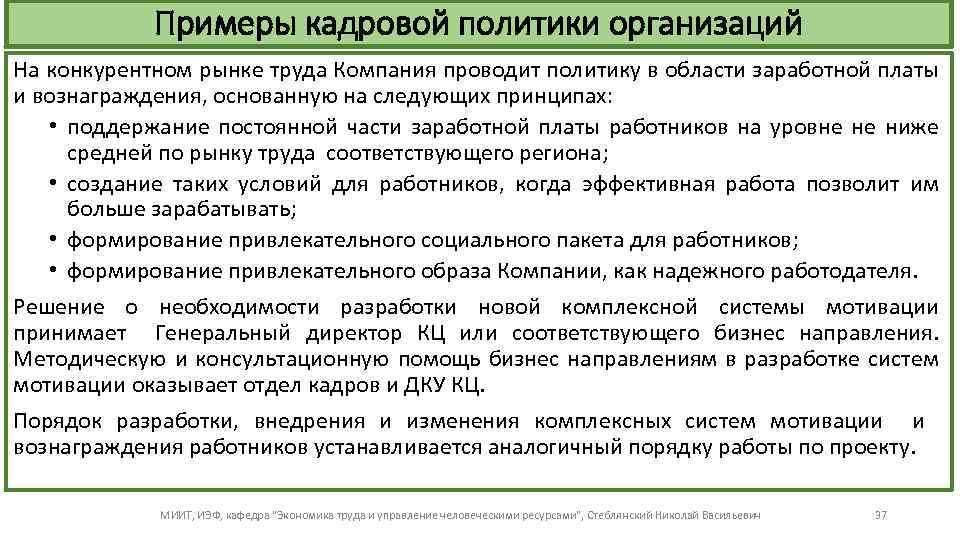 Примеры кадровой политики организаций

На конкурентном рынке труда Компания проводит политику в области заработной платы и вознаграждения, основанную на следующих принципах:

• поддержание постоянной части заработной платы работников на уровне не ниже средней по рынку труда соответствующего региона;
• создание таких условий для работников, когда эффективная работа позволит им больше зарабатывать;
• формирование привлекательного социального пакета для работников;
• формирование привлекательного образа Компании, как надежного работодателя.

Решение о необходимости разработки новой комплексной системы мотивации принимает Генеральный директор КЦ или соответствующего бизнес направления. Методическую и консультационную помощь бизнес направлениям в разработке систем мотивации оказывает отдел кадров и ДКУ КЦ.

Порядок разработки, внедрения и изменения комплексных систем мотивации и вознаграждения работников устанавливается аналогичный порядку работы по проекту.

МИИТ, ИЭФ, кафедра "Экономика труда и управление человеческими ресурсами", Стеблянский Николай Васильевич 37